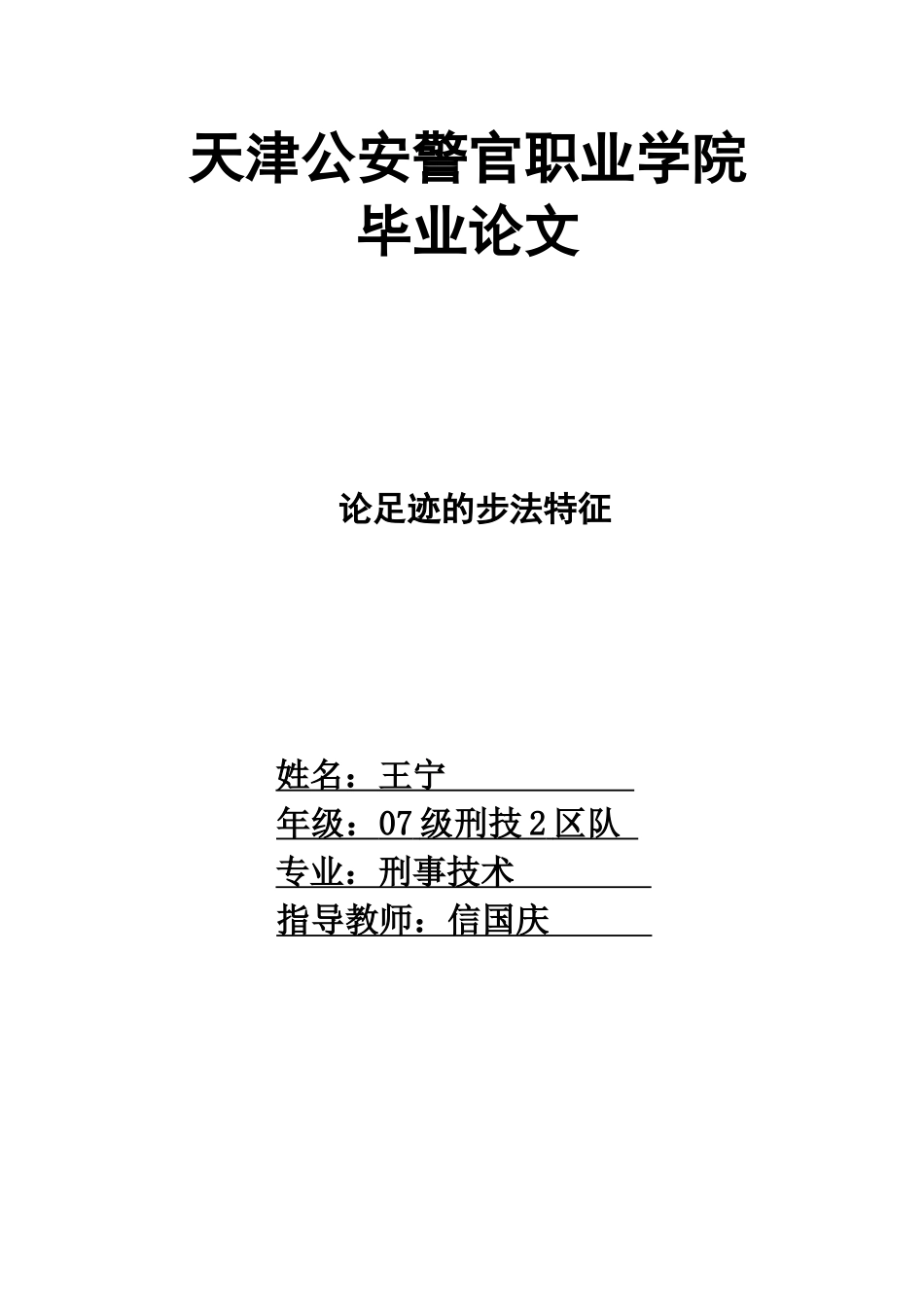 天津公安警官职业学院
毕业论文

论足迹的步法特征

姓名：王宁
年级：07 级刑技 2 区队
专业：刑事技术
指导教师：信国庆